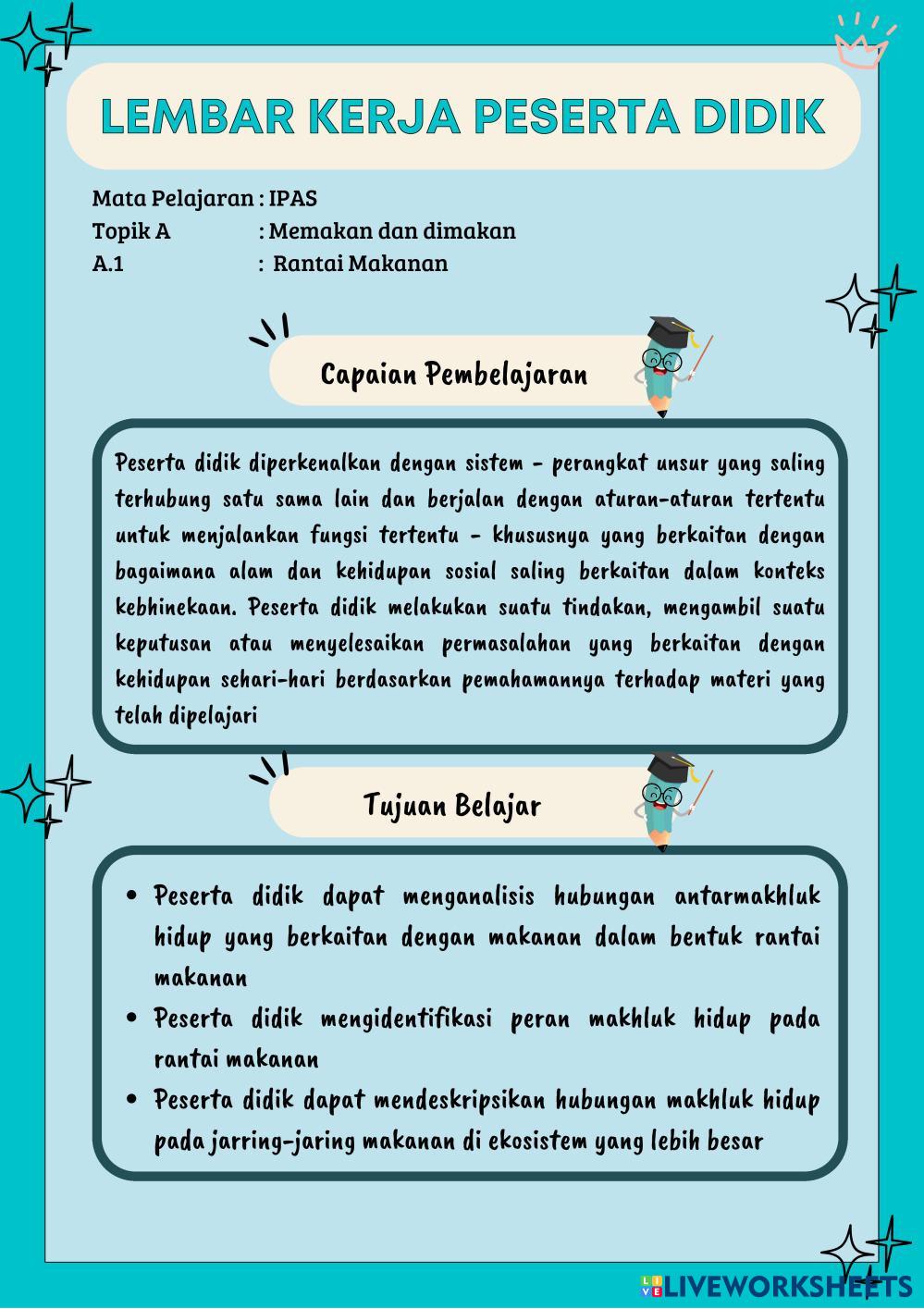 LEMBAR KERJA PESERTA DIDIK

Mata Pelajaran : IPAS
Topik A : Memakan dan dimakan
A.1 : Rantai Makanan

Capaian Pembelajaran

Peserta didik diperkenalkan dengan sistem - perangkat unsur yang saling terhubung satu sama lain dan berjalan dengan aturan-aturan tertentu untuk menjalankan fungsi tertentu - khususnya yang berkaitan dengan bagaimana alam dan kehidupan sosial saling berkaitan dalam konteks kebhinekaan. Peserta didik melakukan suatu tindakan, mengambil suatu keputusan atau menyelesaikan permasalahan yang berkaitan dengan kehidupan sehari-hari berdasarkan pemahamannya terhadap materi yang telah dipelajari

Tujuan Belajar

• Peserta didik dapat menganalisis hubungan antarmakhluk hidup yang berkaitan dengan makanan dalam bentuk rantai makanan
• Peserta didik mengidentifikasi peran makhluk hidup pada rantai makanan
• Peserta didik dapat mendeskripsikan hubungan makhluk hidup pada jarring-jaring makanan di ekosistem yang lebih besar

LIVEWORKSHEETS